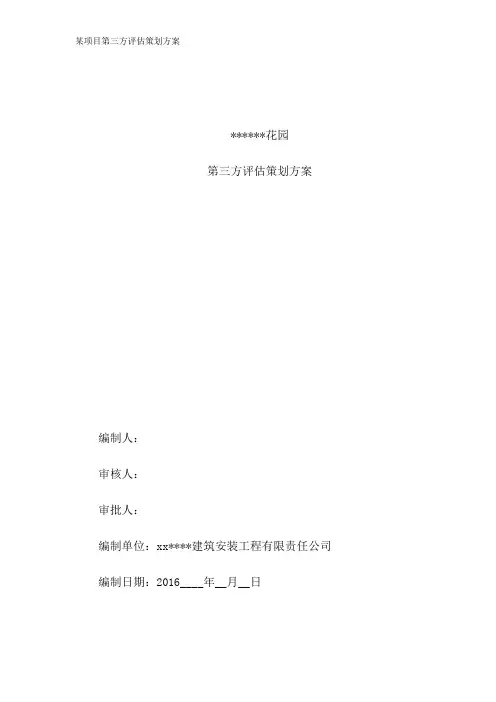 某项目第三方评估策划方案

******花园

第三方评估策划方案

编制人：

审核人：

审批人：

编制单位：xx****建筑安装工程有限责任公司

编制日期：2016____年____月____日